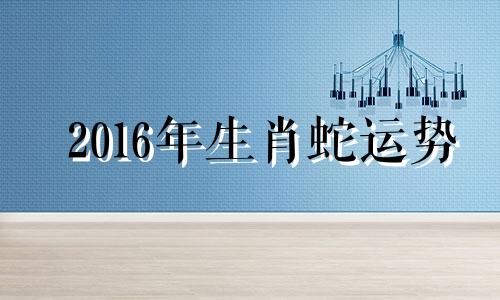 2016年生肖蛇运势